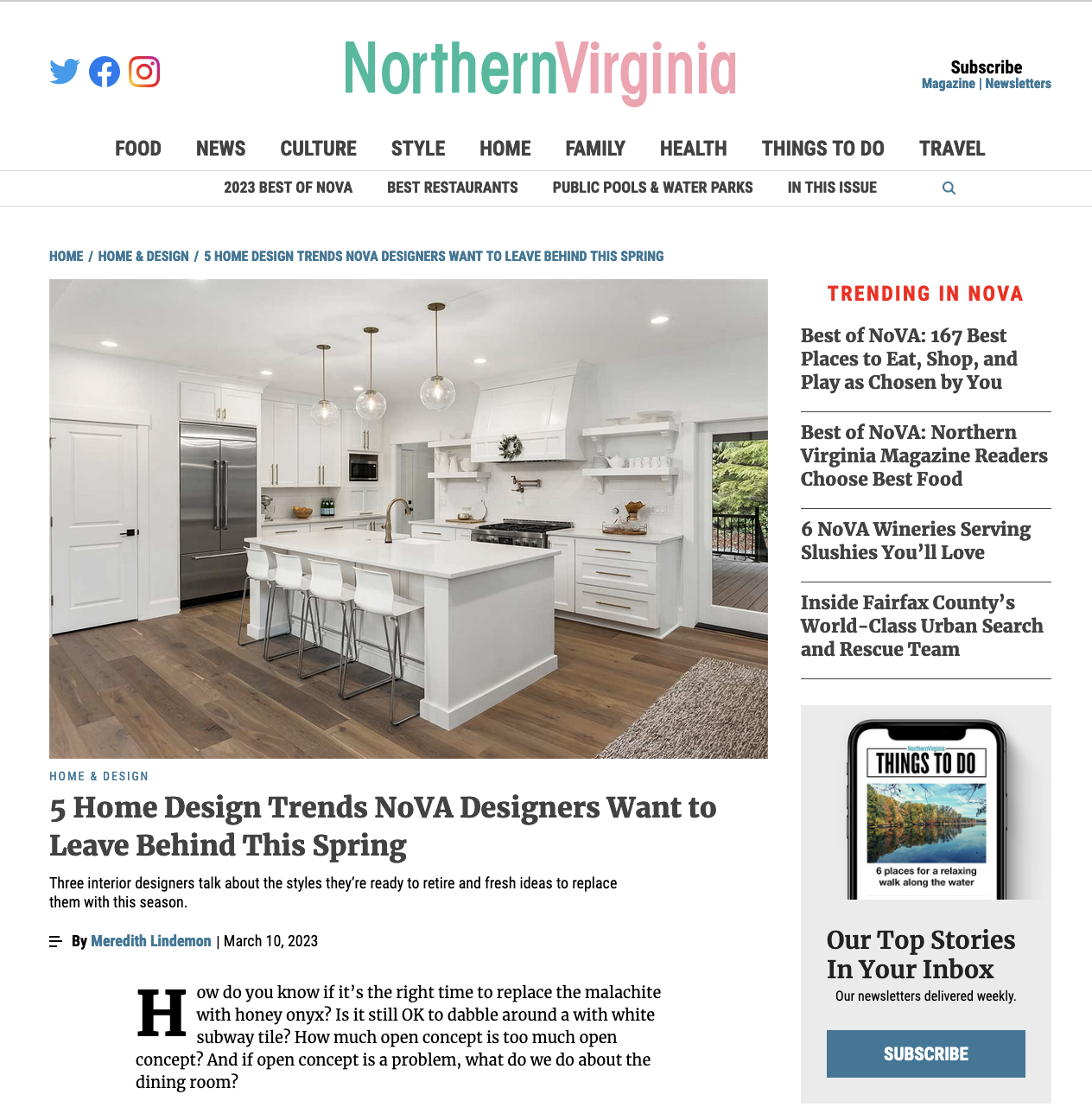 NorthernVirginia

Subscribe
Magazine | Newsletters

FOOD NEWS CULTURE STYLE HOME FAMILY HEALTH THINGS TO DO TRAVEL

2023 BEST OF NOVA BEST RESTAURANTS PUBLIC POOLS & WATER PARKS IN THIS ISSUE

HOME / HOME & DESIGN / 5 HOME DESIGN TRENDS NOVA DESIGNERS WANT TO LEAVE BEHIND THIS SPRING

HOME & DESIGN

5 Home Design Trends NoVA Designers Want to Leave Behind This Spring

Three interior designers talk about the styles they're ready to retire and fresh ideas to replace them with this season.

By Meredith Lindemon | March 10, 2023

How do you know if it's the right time to replace the malachite with honey onyx? Is it still OK to dabble around a with white subway tile? How much open concept is too much open concept? And if open concept is a problem, what do we do about the dining room?

TRENDING IN NOVA

Best of NoVA: 167 Best Places to Eat, Shop, and Play as Chosen by You

Best of NoVA: Northern Virginia Magazine Readers Choose Best Food

6 NoVA Wineries Serving Slushies You'll Love

Inside Fairfax County's World-Class Urban Search and Rescue Team

NorthernVirginia
THINGS TO DO
6 places for a relaxing walk along the water

Our Top Stories In Your Inbox
Our newsletters delivered weekly.

SUBSCRIBE